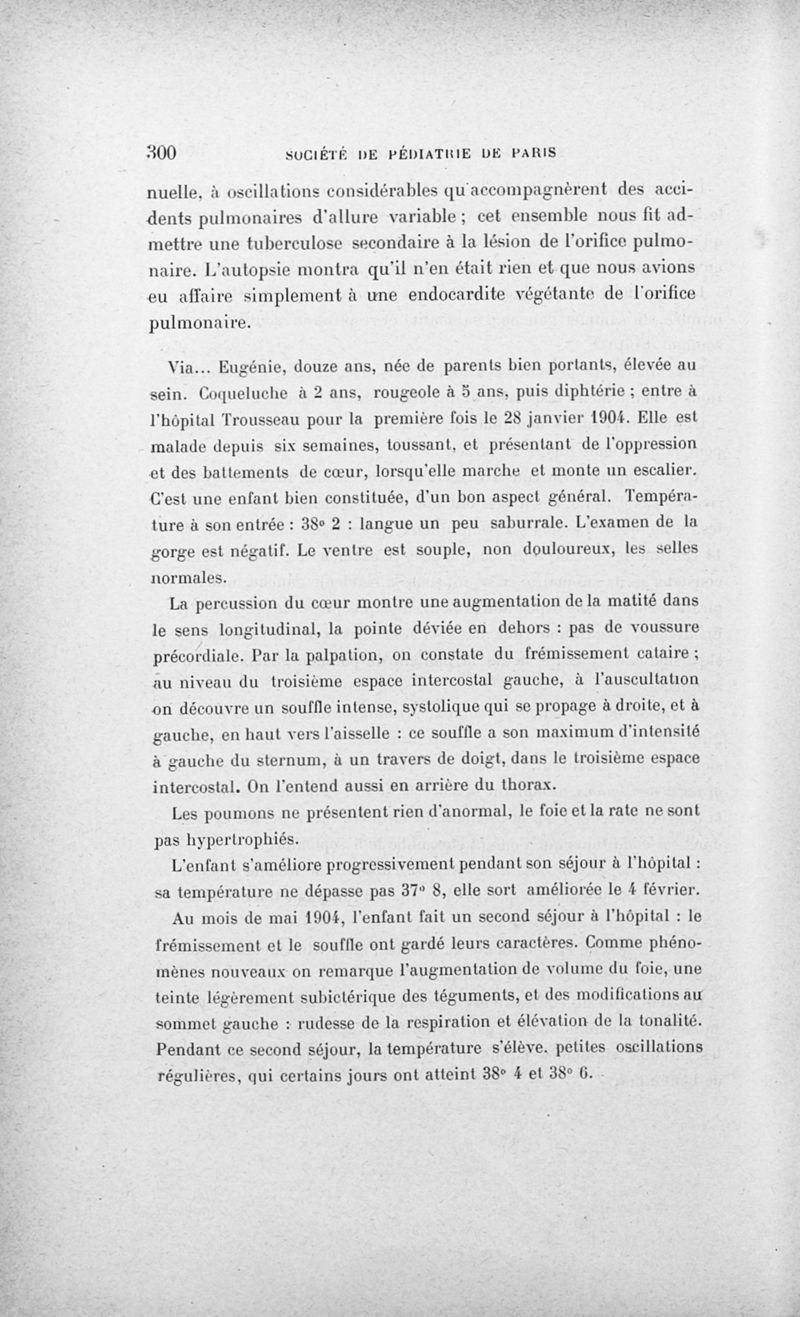 300 SOCIÉTÉ DE PÉDIATRIE DE PARIS

nuelle, à oscillations considérables qu'accompagnèrent des accidents pulmonaires d'allure variable ; cet ensemble nous fit admettre une tuberculose secondaire à la lésion de l'orifice pulmonaire. L'autopsie montra qu'il n'en était rien et que nous avions eu affaire simplement à une endocardite végétante de l'orifice pulmonaire.

Via... Eugénie, douze ans, née de parents bien portants, élevée au sein. Coqueluche à 2 ans, rougeole à 5 ans, puis diphtérie ; entre à l'hôpital Trousseau pour la première fois le 28 janvier 1904. Elle est malade depuis six semaines, toussant, et présentant de l'oppression et des battements de cœur, lorsqu'elle marche et monte un escalier. C'est une enfant bien constituée, d'un bon aspect général. Température à son entrée : 38° 2 : langue un peu saburrale. L'examen de la gorge est négatif. Le ventre est souple, non douloureux, les selles normales.

La percussion du cœur montre une augmentation de la matité dans le sens longitudinal, la pointe déviée en dehors : pas de voussure précordiale. Par la palpation, on constate du frémissement cataire ; au niveau du troisième espace intercostal gauche, à l'auscultation on découvre un souffle intense, systolique qui se propage à droite, et à gauche, en haut vers l'aisselle : ce souffle a son maximum d'intensité à gauche du sternum, à un travers de doigt, dans le troisième espace intercostal. On l'entend aussi en arrière du thorax.

Les poumons ne présentent rien d'anormal, le foie et la rate ne sont pas hypertrophiés.

L'enfant s'améliore progressivement pendant son séjour à l'hôpital : sa température ne dépasse pas 37° 8, elle sort améliorée le 4 février.

Au mois de mai 1904, l'enfant fait un second séjour à l'hôpital : le frémissement et le souffle ont gardé leurs caractères. Comme phénomènes nouveaux on remarque l'augmentation de volume du foie, une teinte légèrement subictérique des téguments, et des modifications au sommet gauche : rudesse de la respiration et élévation de la tonalité. Pendant ce second séjour, la température s'élève. petites oscillations régulières, qui certains jours ont atteint 38° 4 et 38° 6.